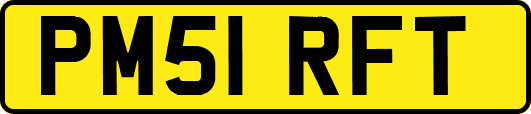 PM51 RFT